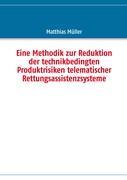 Matthias Müller

Eine Methodik zur Reduktion der technikbedingten Produktrisiken telematischer Rettungsassistenzsysteme